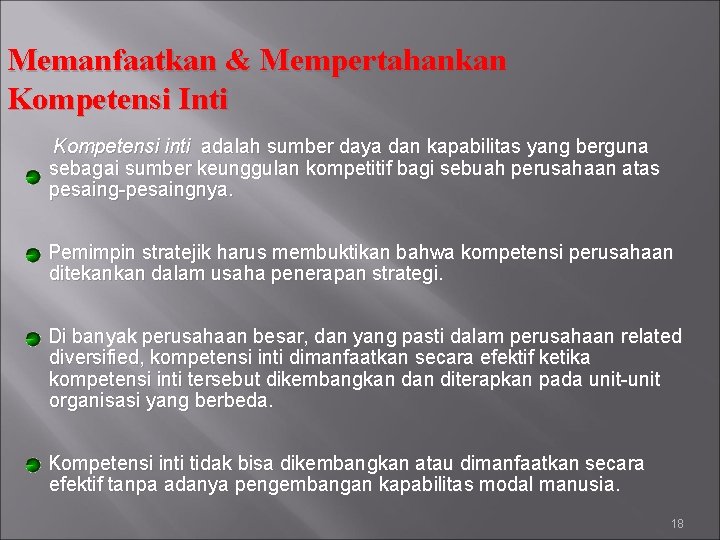 Memanfaatkan & Mempertahankan Kompetensi Inti

Kompetensi inti adalah sumber daya dan kapabilitas yang berguna sebagai sumber keunggulan kompetitif bagi sebuah perusahaan atas pesaing-pesaingnya.

Pemimpin stratejik harus membuktikan bahwa kompetensi perusahaan ditekankan dalam usaha penerapan strategi.

Di banyak perusahaan besar, dan yang pasti dalam perusahaan related diversified, kompetensi inti dimanfaatkan secara efektif ketika kompetensi inti tersebut dikembangkan dan diterapkan pada unit-unit organisasi yang berbeda.

Kompetensi inti tidak bisa dikembangkan atau dimanfaatkan secara efektif tanpa adanya pengembangan kapabilitas modal manusia.

18